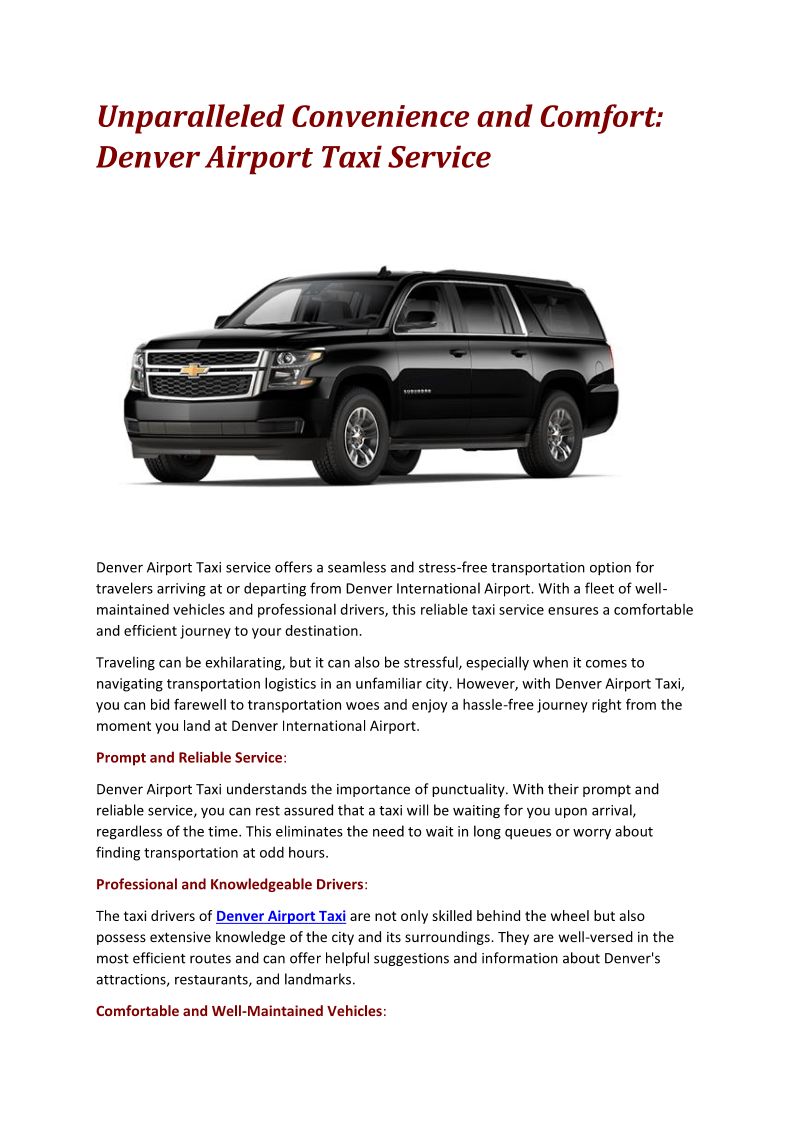 Unparalleled Convenience and Comfort: Denver Airport Taxi Service

SUBURBAN

Denver Airport Taxi service offers a seamless and stress-free transportation option for travelers arriving at or departing from Denver International Airport. With a fleet of well-maintained vehicles and professional drivers, this reliable taxi service ensures a comfortable and efficient journey to your destination.

Traveling can be exhilarating, but it can also be stressful, especially when it comes to navigating transportation logistics in an unfamiliar city. However, with Denver Airport Taxi, you can bid farewell to transportation woes and enjoy a hassle-free journey right from the moment you land at Denver International Airport.

Prompt and Reliable Service:

Denver Airport Taxi understands the importance of punctuality. With their prompt and reliable service, you can rest assured that a taxi will be waiting for you upon arrival, regardless of the time. This eliminates the need to wait in long queues or worry about finding transportation at odd hours.

Professional and Knowledgeable Drivers:

The taxi drivers of Denver Airport Taxi are not only skilled behind the wheel but also possess extensive knowledge of the city and its surroundings. They are well-versed in the most efficient routes and can offer helpful suggestions and information about Denver's attractions, restaurants, and landmarks.

Comfortable and Well-Maintained Vehicles: